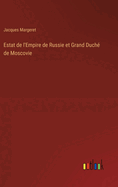 Jacques Margeret

Estat de l'Empire de Russie et Grand Duché de Moscovie

outlook